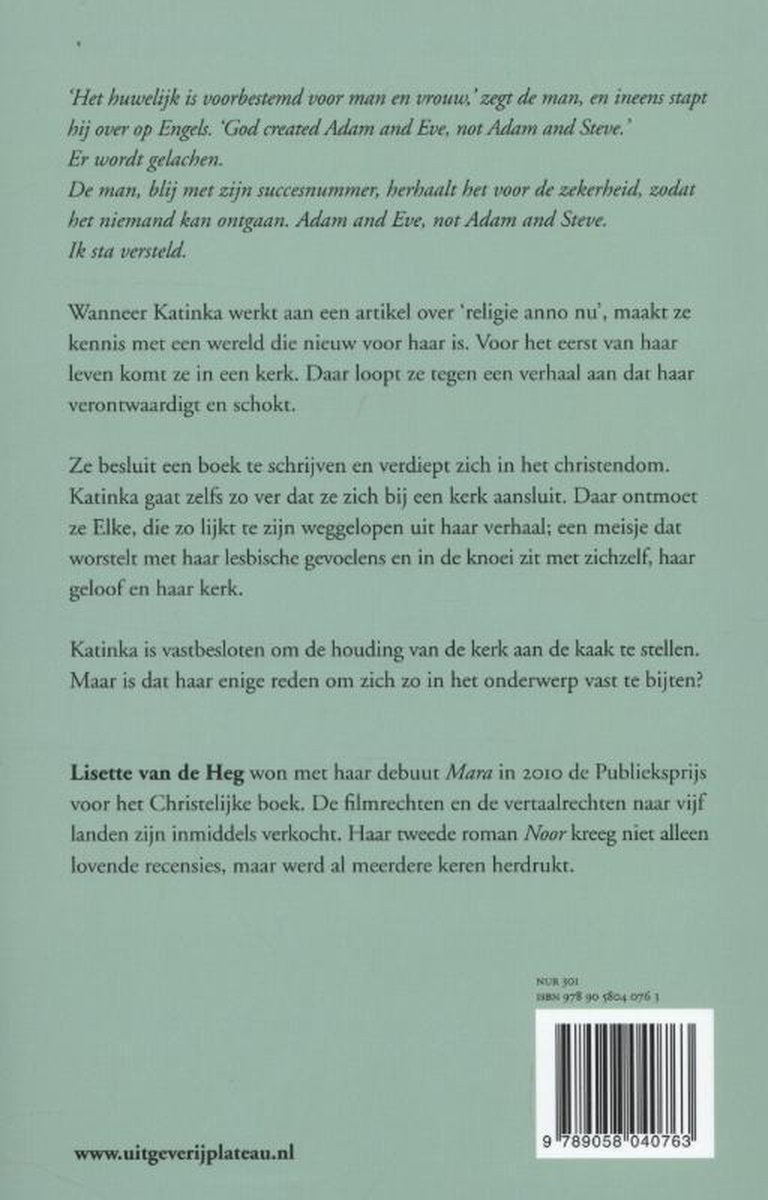 'Het huwelijk is voorbestemd voor man en vrouw,' zegt de man, en ineens stapt hij over op Engels. 'God created Adam and Eve, not Adam and Steve.'
Er wordt gelachen.
De man, blij met zijn succesnummer, herhaalt het voor de zekerheid, zodat het niemand kan ontgaan. Adam and Eve, not Adam and Steve.
Ik sta versteld.

Wanneer Katinka werkt aan een artikel over 'religie anno nu', maakt ze kennis met een wereld die nieuw voor haar is. Voor het eerst van haar leven komt ze in een kerk. Daar loopt ze tegen een verhaal aan dat haar verontwaardigt en schokt.

Ze besluit een boek te schrijven en verdiept zich in het christendom. Katinka gaat zelfs zo ver dat ze zich bij een kerk aansluit. Daar ontmoet ze Elke, die zo lijkt te zijn weggelopen uit haar verhaal; een meisje dat worstelt met haar lesbische gevoelens en in de knoei zit met zichzelf, haar geloof en haar kerk.

Katinka is vastbesloten om de houding van de kerk aan de kaak te stellen. Maar is dat haar enige reden om zich zo in het onderwerp vast te bijten?

Lisette van de Heg won met haar debuut Mara in 2010 de Publieksprijs voor het Christelijke boek. De filmrechten en de vertaalrechten naar vijf landen zijn inmiddels verkocht. Haar tweede roman Noor kreeg niet alleen lovende recensies, maar werd al meerdere keren herdrukt.

NUR 301
ISBN 978 90 5804 076 3

9 789058 040763

www.uitgeverijplateau.nl